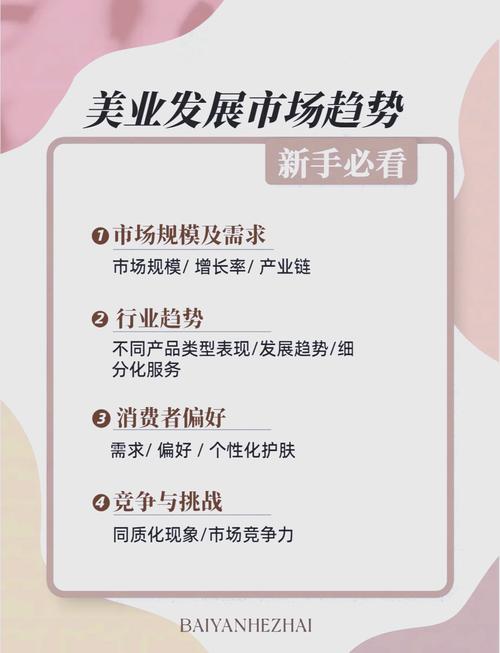 美业发展市场趋势

新手必看

1 市场规模及需求

市场规模/ 增长率/ 产业链

2 行业趋势

不同产品类型表现/发展趋势/细分化服务

3 消费者偏好

需求/ 偏好 / 个性化护肤

4 竞争与挑战

同质化现象/市场竞争力

BAIYANHEZHAI